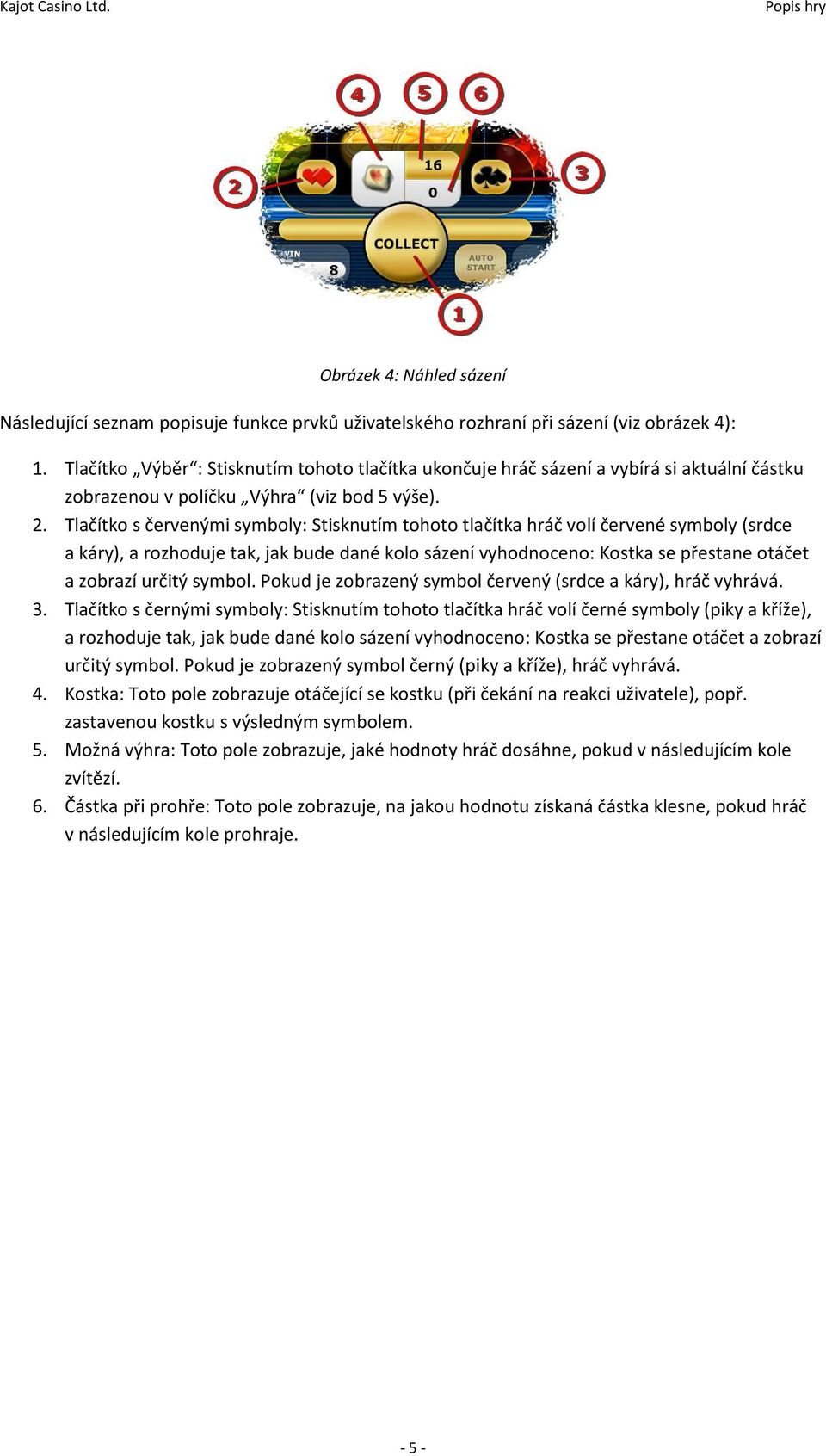 Kajot Casino Ltd.

Popis hry

4 5 6

2

16

0

3

COLLECT

WIN

8

AUTO START

1

Obrázek 4: Náhled sázení

Následující seznam popisuje funkce prvků uživatelského rozhraní při sázení (viz obrázek 4):

1. Tlačítko „Výběr“: Stisknutím tohoto tlačítka ukončuje hráč sázení a vybírá si aktuální částku zobrazenou v políčku „Výhra“ (viz bod 5 výše).
2. Tlačítko s červenými symboly: Stisknutím tohoto tlačítka hráč volí červené symboly (srdce a káry), a rozhoduje tak, jak bude dané kolo sázení vyhodnoceno: Kostka se přestane otáčet a zobrazí určitý symbol. Pokud je zobrazený symbol červený (srdce a káry), hráč vyhrává.
3. Tlačítko s černými symboly: Stisknutím tohoto tlačítka hráč volí černé symboly (piky a kříže), a rozhoduje tak, jak bude dané kolo sázení vyhodnoceno: Kostka se přestane otáčet a zobrazí určitý symbol. Pokud je zobrazený symbol černý (piky a kříže), hráč vyhrává.
4. Kostka: Toto pole zobrazuje otáčející se kostku (při čekání na reakci uživatele), popř. zastavenou kostku s výsledným symbolem.
5. Možná výhra: Toto pole zobrazuje, jaké hodnoty hráč dosáhne, pokud v následujícím kole zvítězí.
6. Částka při prohře: Toto pole zobrazuje, na jakou hodnotu získaná částka klesne, pokud hráč v následujícím kole prohraje.

- 5 -